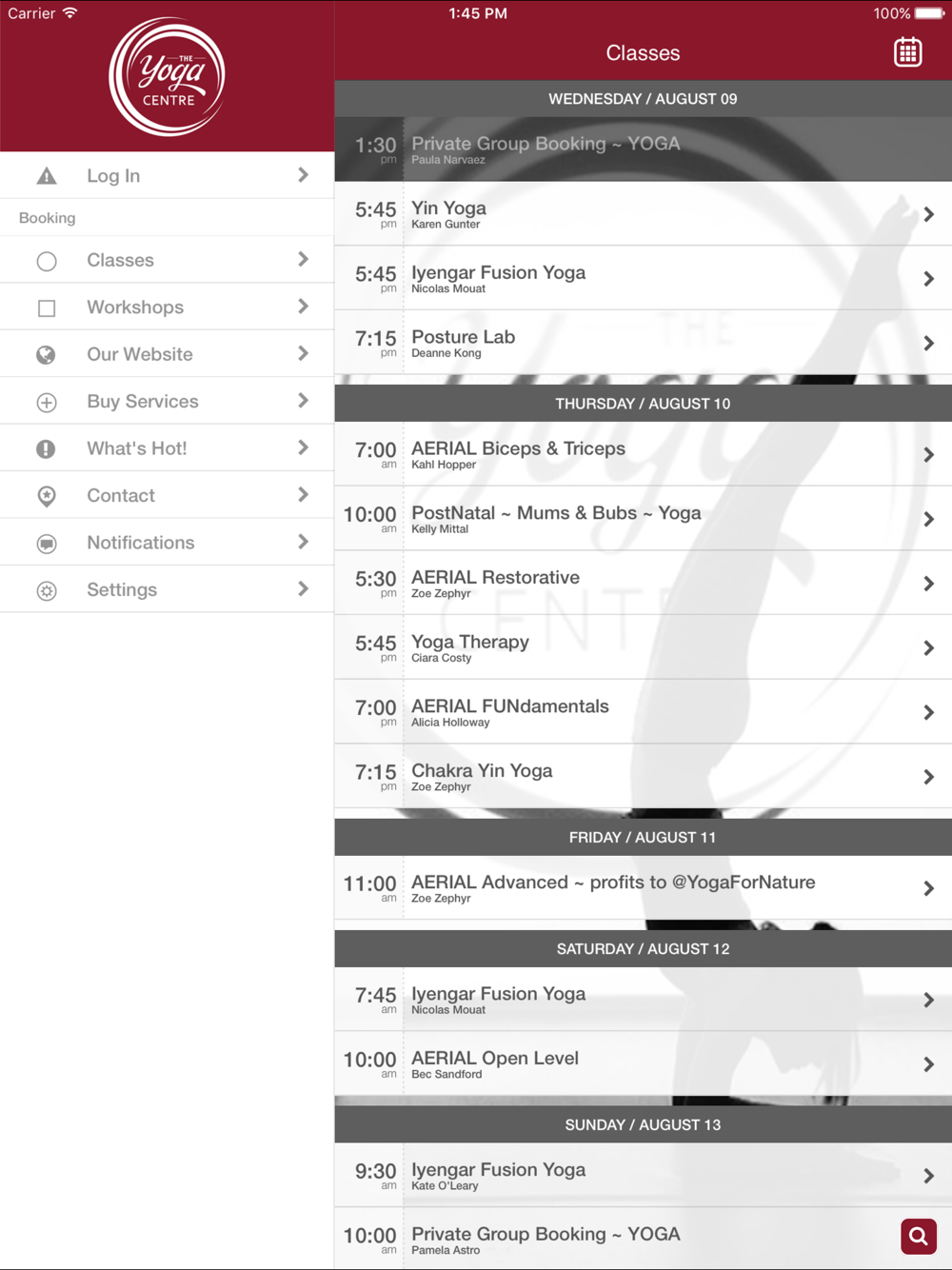 Carrier
1:45 PM
100%

THE Yoga CENTRE

Log In
Booking
Classes
Workshops
Our Website
Buy Services
What's Hot!
Contact
Notifications
Settings

Classes

WEDNESDAY / AUGUST 09
1:30 pm Private Group Booking ~ YOGA
Paula Narvaez
5:45 pm Yin Yoga
Karen Gunter
5:45 pm Iyengar Fusion Yoga
Nicolas Mouat
7:15 pm Posture Lab
Deanne Kong

THURSDAY / AUGUST 10
7:00 am AERIAL Biceps & Triceps
Kahl Hopper
10:00 am PostNatal ~ Mums & Bubs ~ Yoga
Kelly Mittal
5:30 pm AERIAL Restorative
Zoe Zephyr
5:45 pm Yoga Therapy
Ciara Costy
7:00 pm AERIAL FUNdamentals
Alicia Holloway
7:15 pm Chakra Yin Yoga
Zoe Zephyr

FRIDAY / AUGUST 11
11:00 am AERIAL Advanced ~ profits to @YogaForNature
Zoe Zephyr

SATURDAY / AUGUST 12
7:45 am Iyengar Fusion Yoga
Nicolas Mouat
10:00 am AERIAL Open Level
Bec Sandford

SUNDAY / AUGUST 13
9:30 am Iyengar Fusion Yoga
Kate O'Leary
10:00 am Private Group Booking ~ YOGA
Pamela Astro